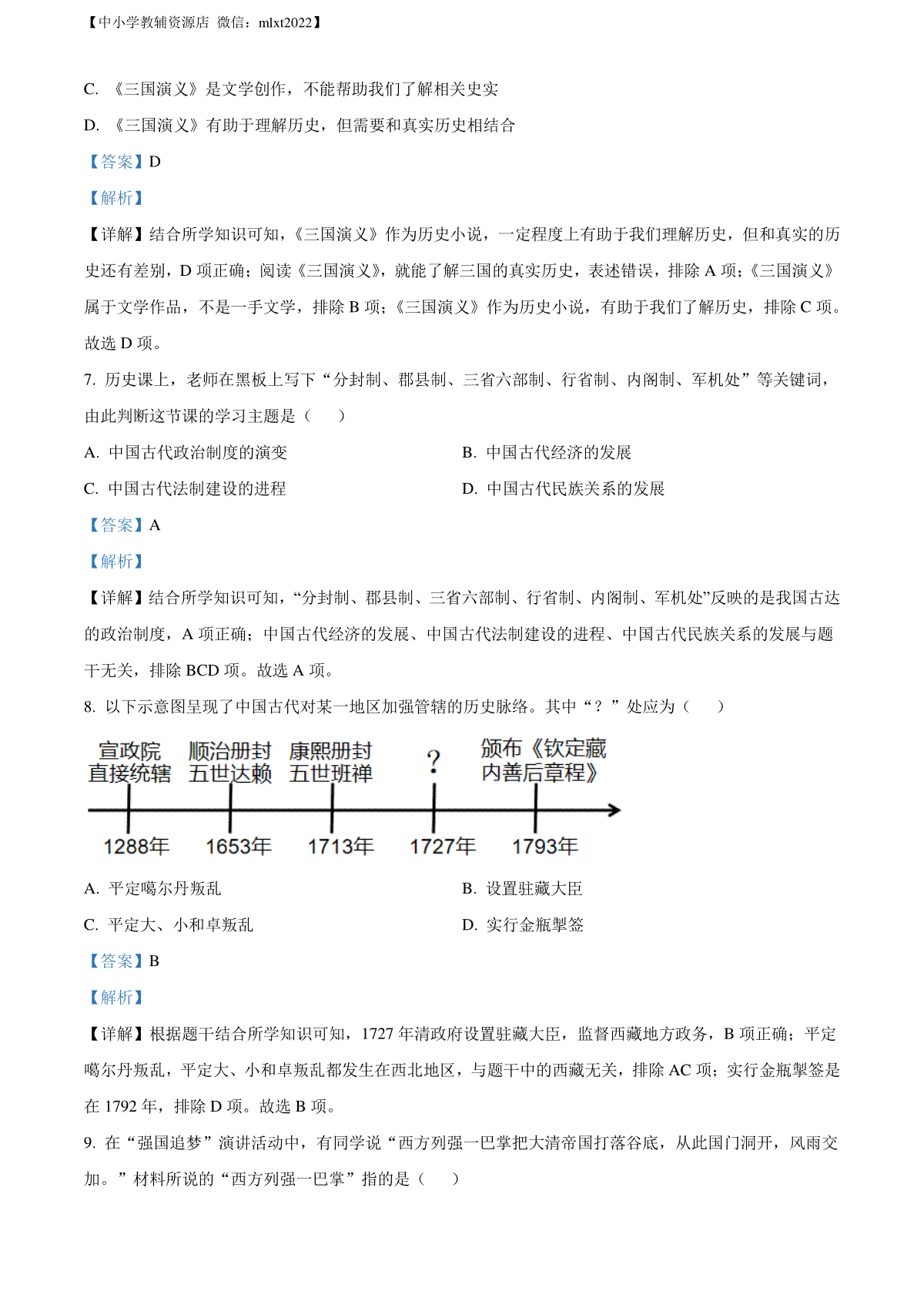 【中小学教辅资源店 微信：mlxt2022】

C. 《三国演义》是文学创作，不能帮助我们了解相关史实

D. 《三国演义》有助于理解历史，但需要和真实历史相结合

【答案】D

【解析】

【详解】结合所学知识可知，《三国演义》作为历史小说，一定程度上有助于我们理解历史，但和真实的历史还有差别，D 项正确；阅读《三国演义》，就能了解三国的真实历史，表述错误，排除 A 项；《三国演义》属于文学作品，不是一手文学，排除 B 项；《三国演义》作为历史小说，有助于我们了解历史，排除 C 项。故选 D 项。

7. 历史课上，老师在黑板上写下“分封制、郡县制、三省六部制、行省制、内阁制、军机处”等关键词，由此判断这节课的学习主题是（　　）

A. 中国古代政治制度的演变

B. 中国古代经济的发展

C. 中国古代法制建设的进程

D. 中国古代民族关系的发展

【答案】A

【解析】

【详解】结合所学知识可知，“分封制、郡县制、三省六部制、行省制、内阁制、军机处”反映的是我国古达的政治制度，A 项正确；中国古代经济的发展、中国古代法制建设的进程、中国古代民族关系的发展与题干无关，排除 BCD 项。故选 A 项。

8. 以下示意图呈现了中国古代对某一地区加强管辖的历史脉络。其中“？”处应为（　　）

宣政院直接统辖
顺治册封五世达赖
康熙册封五世班禅
?
颁布《钦定藏内善后章程》

1288年
1653年
1713年
1727年
1793年

A. 平定噶尔丹叛乱

B. 设置驻藏大臣

C. 平定大、小和卓叛乱

D. 实行金瓶掣签

【答案】B

【解析】

【详解】根据题干结合所学知识可知，1727 年清政府设置驻藏大臣，监督西藏地方政务，B 项正确；平定噶尔丹叛乱，平定大、小和卓叛乱都发生在西北地区，与题干中的西藏无关，排除 AC 项；实行金瓶掣签是在 1792 年，排除 D 项。故选 B 项。

9. 在“强国追梦”演讲活动中，有同学说“西方列强一巴掌把大清帝国打落谷底，从此国门洞开，风雨交加。”材料所说的“西方列强一巴掌”指的是（　　）